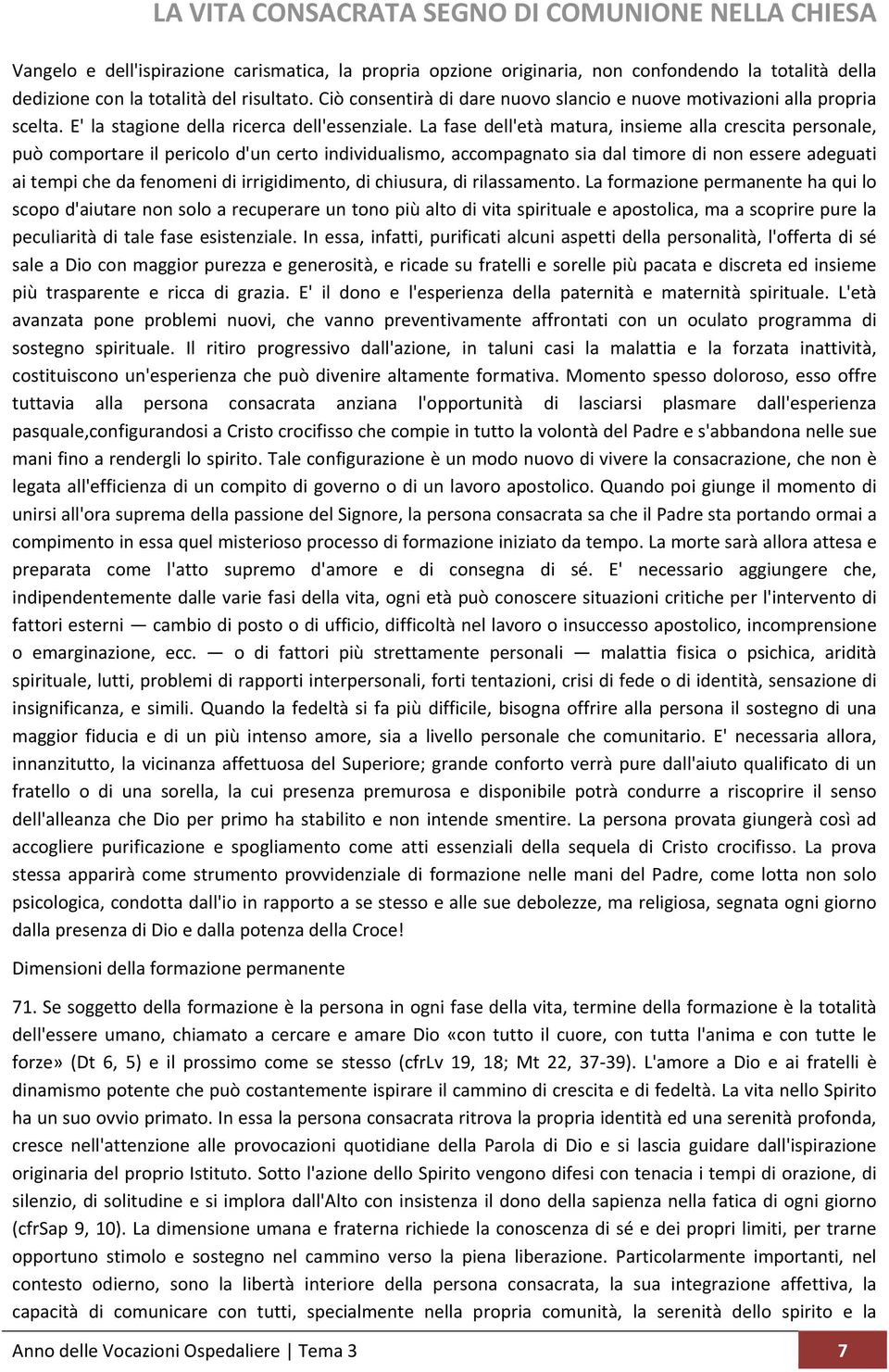 LA VITA CONSACRATA SEGNO DI COMUNIONE NELLA CHIESA

Vangelo e dell'ispirazione carismatica, la propria opzione originaria, non confondendo la totalità della dedizione con la totalità del risultato. Ciò consentirà di dare nuovo slancio e nuove motivazioni alla propria scelta. E' la stagione della ricerca dell'essenziale. La fase dell'età matura, insieme alla crescita personale, può comportare il pericolo d'un certo individualismo, accompagnato sia dal timore di non essere adeguati ai tempi che da fenomeni di irrigidimento, di chiusura, di rilassamento. La formazione permanente ha qui lo scopo d'aiutare non solo a recuperare un tono più alto di vita spirituale e apostolica, ma a scoprire pure la peculiarità di tale fase esistenziale. In essa, infatti, purificati alcuni aspetti della personalità, l'offerta di sé sale a Dio con maggior purezza e generosità, e ricade su fratelli e sorelle più pacata e discreta ed insieme più trasparente e ricca di grazia. E' il dono e l'esperienza della paternità e maternità spirituale. L'età avanzata pone problemi nuovi, che vanno preventivamente affrontati con un oculato programma di sostegno spirituale. Il ritiro progressivo dall'azione, in taluni casi la malattia e la forzata inattività, costituiscono un'esperienza che può divenire altamente formativa. Momento spesso doloroso, esso offre tuttavia alla persona consacrata anziana l'opportunità di lasciarsi plasmare dall'esperienza pasquale,configurandosi a Cristo crocifisso che compie in tutto la volontà del Padre e s'abbandona nelle sue mani fino a rendergli lo spirito. Tale configurazione è un modo nuovo di vivere la consacrazione, che non è legata all'efficienza di un compito di governo o di un lavoro apostolico. Quando poi giunge il momento di unirsi all'ora suprema della passione del Signore, la persona consacrata sa che il Padre sta portando ormai a compimento in essa quel misterioso processo di formazione iniziato da tempo. La morte sarà allora attesa e preparata come l'atto supremo d'amore e di consegna di sé. E' necessario aggiungere che, indipendentemente dalle varie fasi della vita, ogni età può conoscere situazioni critiche per l'intervento di fattori esterni — cambio di posto o di ufficio, difficoltà nel lavoro o insuccesso apostolico, incomprensione o emarginazione, ecc. — o di fattori più strettamente personali — malattia fisica o psichica, aridità spirituale, lutti, problemi di rapporti interpersonali, forti tentazioni, crisi di fede o di identità, sensazione di insignificanza, e simili. Quando la fedeltà si fa più difficile, bisogna offrire alla persona il sostegno di una maggior fiducia e di un più intenso amore, sia a livello personale che comunitario. E' necessaria allora, innanzitutto, la vicinanza affettuosa del Superiore; grande conforto verrà pure dall'aiuto qualificato di un fratello o di una sorella, la cui presenza premurosa e disponibile potrà condurre a riscoprire il senso dell'alleanza che Dio per primo ha stabilito e non intende smentire. La persona provata giungerà così ad accogliere purificazione e spogliamento come atti essenziali della sequela di Cristo crocifisso. La prova stessa apparirà come strumento provvidenziale di formazione nelle mani del Padre, come lotta non solo psicologica, condotta dall'io in rapporto a se stesso e alle sue debolezze, ma religiosa, segnata ogni giorno dalla presenza di Dio e dalla potenza della Croce!

Dimensioni della formazione permanente

71. Se soggetto della formazione è la persona in ogni fase della vita, termine della formazione è la totalità dell'essere umano, chiamato a cercare e amare Dio «con tutto il cuore, con tutta l'anima e con tutte le forze» (Dt 6, 5) e il prossimo come se stesso (cfrLv 19, 18; Mt 22, 37-39). L'amore a Dio e ai fratelli è dinamismo potente che può costantemente ispirare il cammino di crescita e di fedeltà. La vita nello Spirito ha un suo ovvio primato. In essa la persona consacrata ritrova la propria identità ed una serenità profonda, cresce nell'attenzione alle provocazioni quotidiane della Parola di Dio e si lascia guidare dall'ispirazione originaria del proprio Istituto. Sotto l'azione dello Spirito vengono difesi con tenacia i tempi di orazione, di silenzio, di solitudine e si implora dall'Alto con insistenza il dono della sapienza nella fatica di ogni giorno (cfrSap 9, 10). La dimensione umana e fraterna richiede la conoscenza di sé e dei propri limiti, per trarne opportuno stimolo e sostegno nel cammino verso la piena liberazione. Particolarmente importanti, nel contesto odierno, sono la libertà interiore della persona consacrata, la sua integrazione affettiva, la capacità di comunicare con tutti, specialmente nella propria comunità, la serenità dello spirito e la

Anno delle Vocazioni Ospedaliere | Tema 3 7